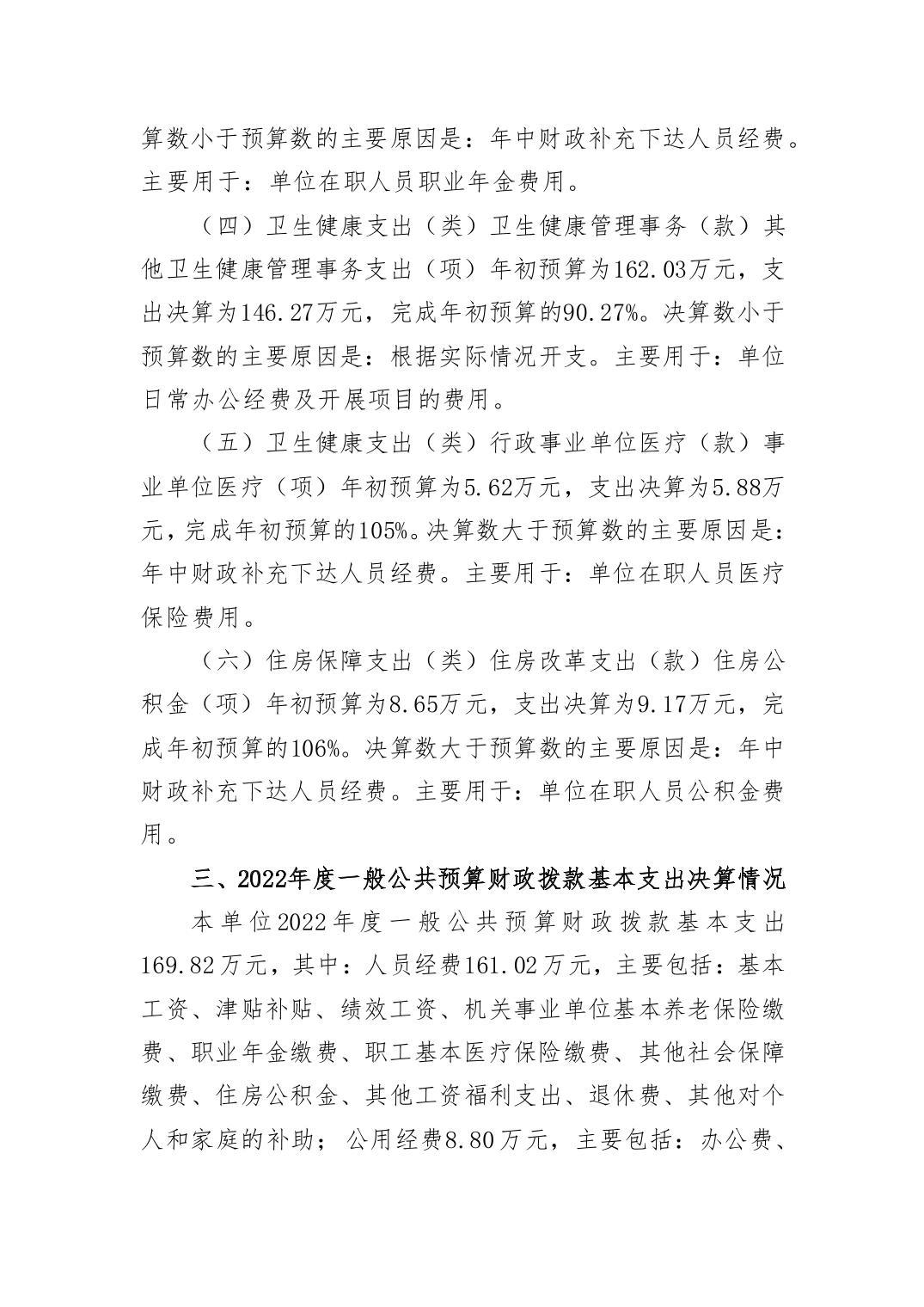 算数小于预算数的主要原因是：年中财政补充下达人员经费。主要用于：单位在职人员职业年金费用。

（四）卫生健康支出（类）卫生健康管理事务（款）其他卫生健康管理事务支出（项）年初预算为162.03万元，支出决算为146.27万元，完成年初预算的90.27%。决算数小于预算数的主要原因是：根据实际情况开支。主要用于：单位日常办公经费及开展项目的费用。

（五）卫生健康支出（类）行政事业单位医疗（款）事业单位医疗（项）年初预算为5.62万元，支出决算为5.88万元，完成年初预算的105%。决算数大于预算数的主要原因是：年中财政补充下达人员经费。主要用于：单位在职人员医疗保险费用。

（六）住房保障支出（类）住房改革支出（款）住房公积金（项）年初预算为8.65万元，支出决算为9.17万元，完成年初预算的106%。决算数大于预算数的主要原因是：年中财政补充下达人员经费。主要用于：单位在职人员公积金费用。

三、2022年度一般公共预算财政拨款基本支出决算情况

本单位2022年度一般公共预算财政拨款基本支出169.82万元，其中：人员经费161.02万元，主要包括：基本工资、津贴补贴、绩效工资、机关事业单位基本养老保险缴费、职业年金缴费、职工基本医疗保险缴费、其他社会保障缴费、住房公积金、其他工资福利支出、退休费、其他对个人和家庭的补助；公用经费8.80万元，主要包括：办公费、